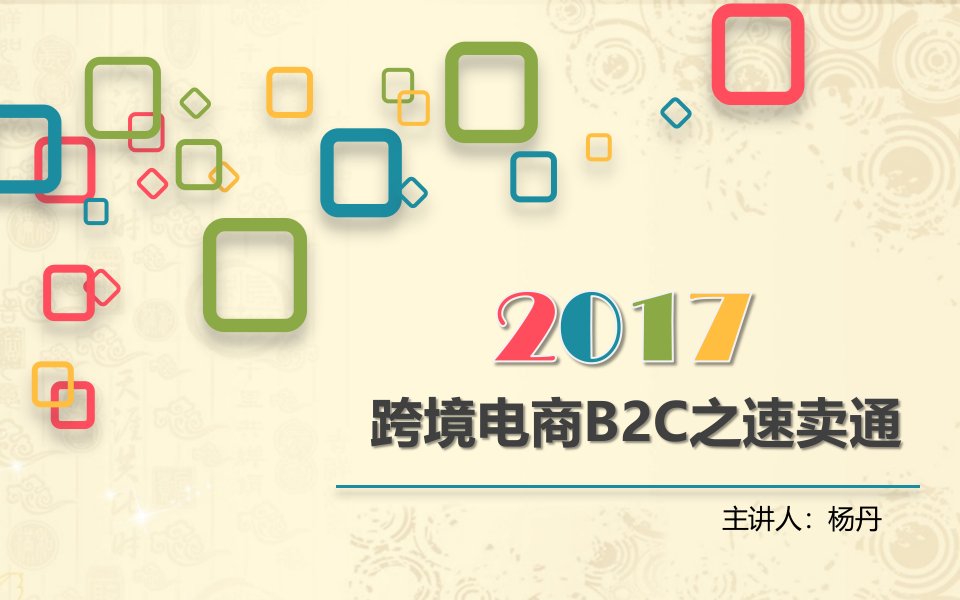 2017

跨境电商B2C之速卖通

主讲人：杨丹